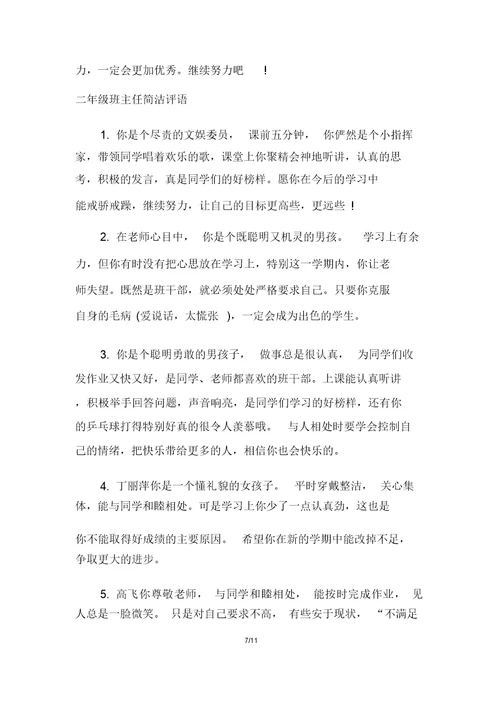 力，一定会更加优秀。继续努力吧 ！

二年级班主任简洁评语

1. 你是个尽责的文娱委员， 课前五分钟， 你俨然是个小指挥家，带领同学唱着欢乐的歌，课堂上你聚精会神地听讲，认真的思考，积极的发言，真是同学们的好榜样。愿你在今后的学习中能戒骄戒躁，继续努力，让自己的目标更高些，更远些 !

2. 在老师心目中， 你是个既聪明又机灵的男孩。 学习上有余力，但你有时没有把心思放在学习上，特别这一学期内，你让老师失望。既然是班干部，就必须处处严格要求自己。只要你克服自身的毛病 (爱说话，太慌张 )，一定会成为出色的学生。

3. 你是个聪明勇敢的男孩子， 做事总是很认真， 为同学们收发作业又快又好，是同学、老师都喜欢的班干部。上课能认真听讲，积极举手回答问题，声音响亮，是同学们学习的好榜样，还有你的乒乓球打得特别好真的很令人羡慕哦。 与人相处时要学会控制自己的情绪，把快乐带给更多的人，相信你也会快乐的。

4. 丁丽萍你是一个懂礼貌的女孩子。 平时穿戴整洁， 关心集体，能与同学和睦相处。可是学习上你少了一点认真劲，这也是你不能取得好成绩的主要原因。 希望你在新的学期中能改掉不足，争取更大的进步。

5. 高飞你尊敬老师， 与同学和睦相处， 能按时完成作业， 见人总是一脸微笑。 只是对自己要求不高， 有些安于现状， “不满足

7/11